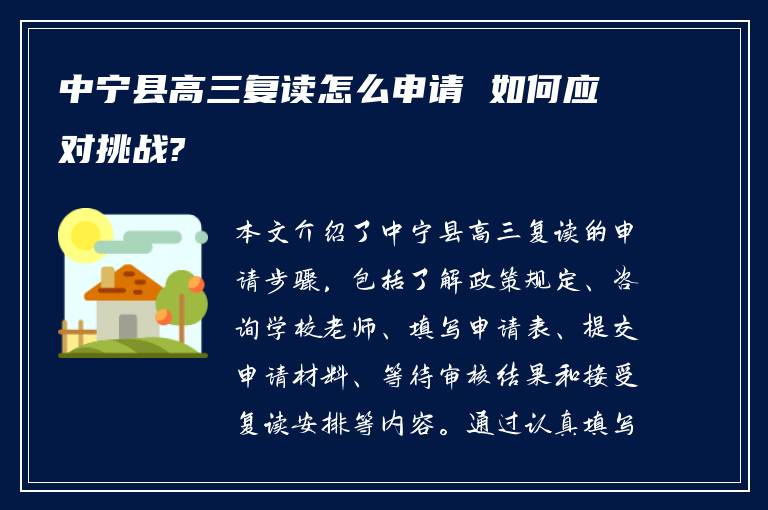 中宁县高三复读怎么申请 如何应对挑战?

本文介绍了中宁县高三复读的申请步骤，包括了解政策规定、咨询学校老师、填写申请表、提交申请材料、等待审核结果和接受复读安排等内容。通过认真填写